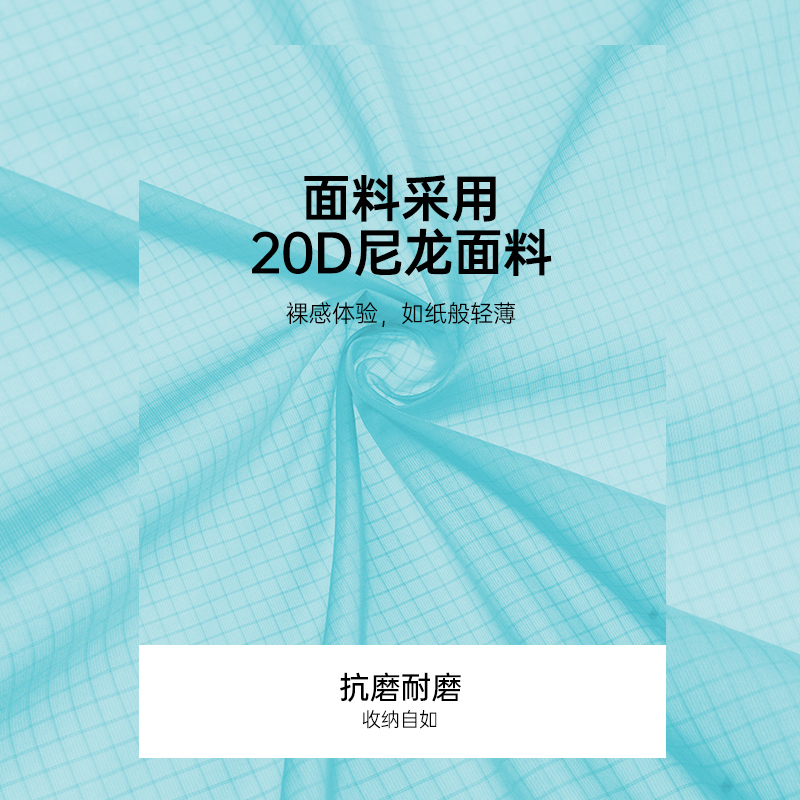 面料采用
20D尼龙面料

裸感体验，如纸般轻薄

抗磨耐磨
收纳自如